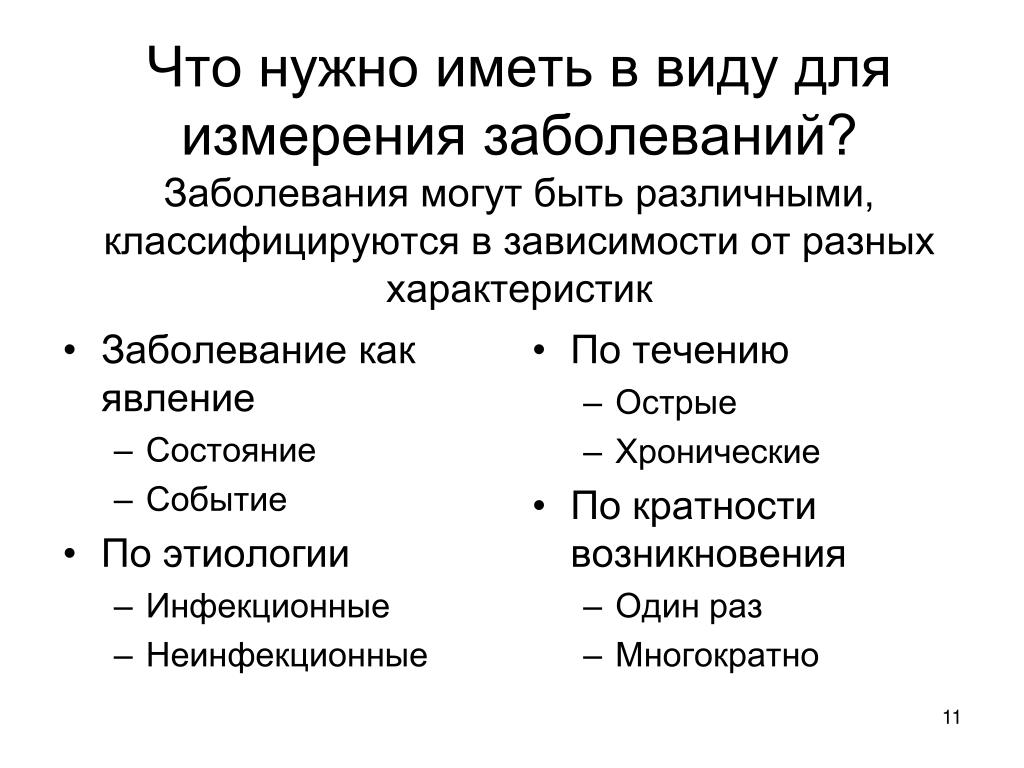 Что нужно иметь в виду для измерения заболеваний?

Заболевания могут быть различными, классифицируются в зависимости от разных характеристик

• Заболевание как явление
– Состояние
– Событие
• По этиологии
– Инфекционные
– Неинфекционные

• По течению
– Острые
– Хронические
• По кратности возникновения
– Один раз
– Многократно

11